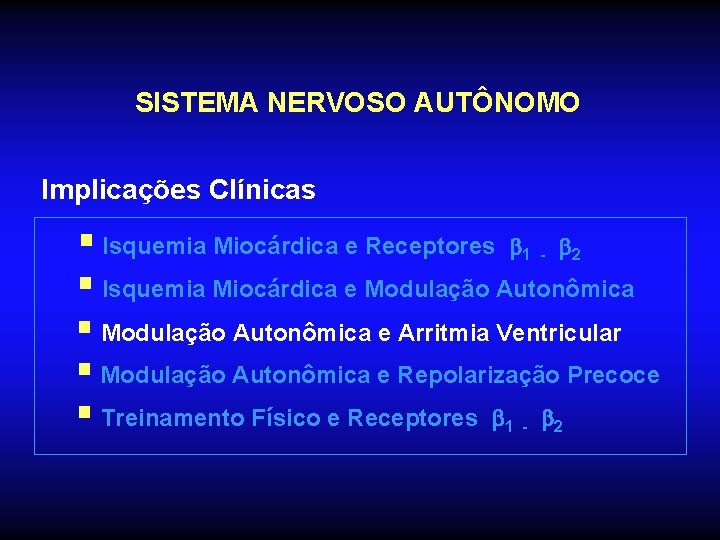 SISTEMA NERVOSO AUTÔNOMO

Implicações Clínicas

• Isquemia Miocárdica e Receptores $\beta_1$ - $\beta_2$
• Isquemia Miocárdica e Modulação Autonômica
• Modulação Autonômica e Arritmia Ventricular
• Modulação Autonômica e Repolarização Precoce
• Treinamento Físico e Receptores $\beta_1$ - $\beta_2$